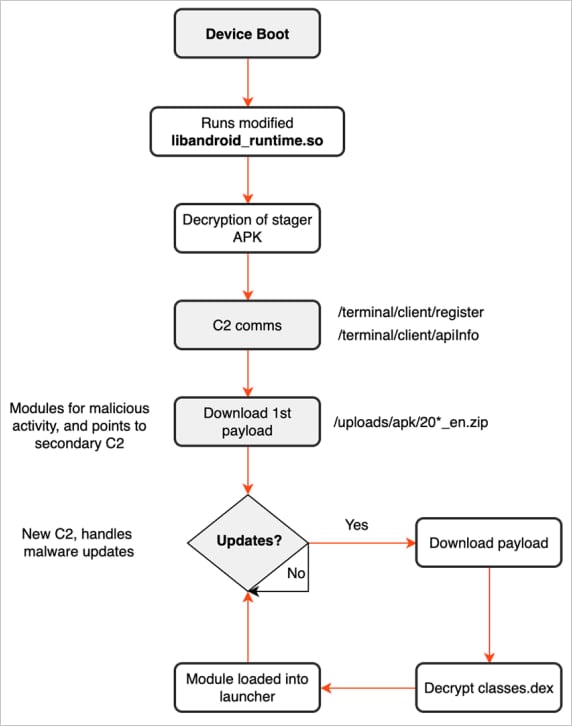 Device Boot

Runs modified
libandroid_runtime.so

Decryption of stager APK

C2 comms

/terminal/client/register
/terminal/client/apiInfo

Modules for malicious activity, and points to secondary C2

Download 1st payload

/uploads/apk/20*_en.zip

New C2, handles malware updates

Updates?

Yes

No

Download payload

Decrypt classes.dex

Module loaded into launcher